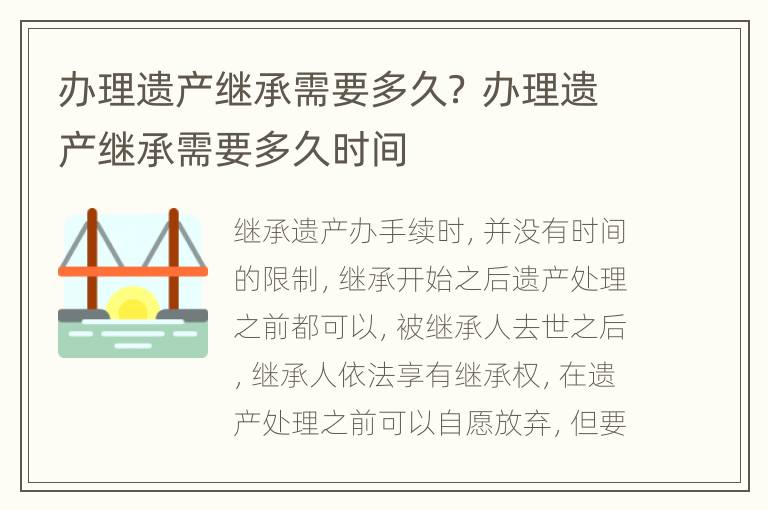 办理遗产继承需要多久？办理遗产继承需要多久时间

继承遗产办手续时，并没有时间的限制，继承开始之后遗产处理之前都可以，被继承人去世之后，继承人依法享有继承权，在遗产处理之前可以自愿放弃，但要